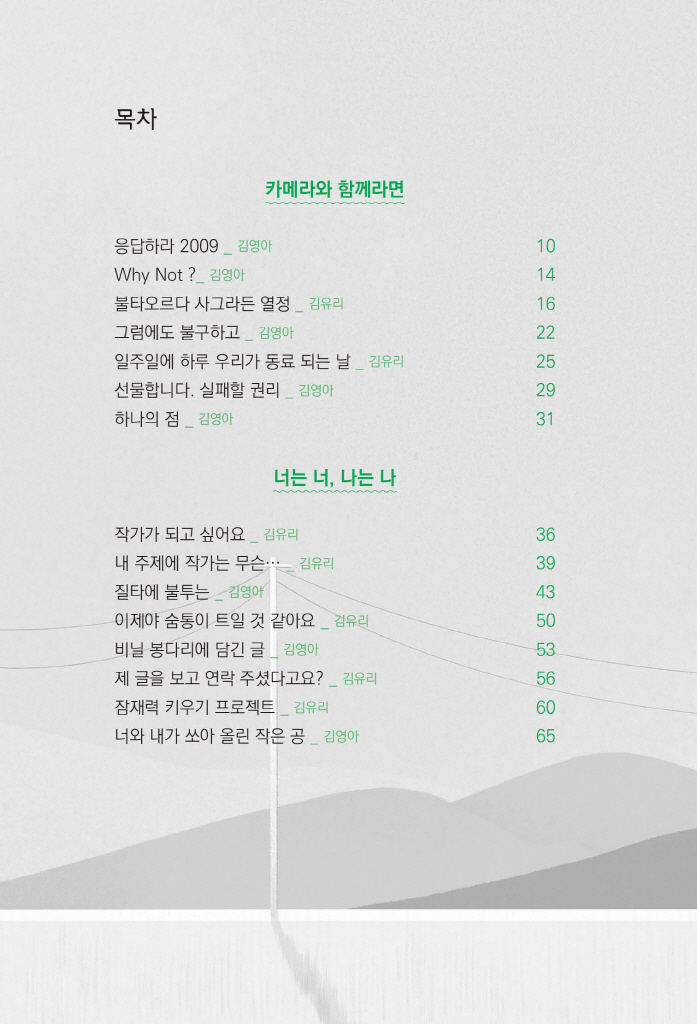 목차

카메라와 함께라면

응답하라 2009 _ 김영아 10
Why Not ?_ 김영아 14
불타오르다 사그라든 열정 _ 김유리 16
그럼에도 불구하고 _ 김영아 22
일주일에 하루 우리가 동료 되는 날 _ 김유리 25
선물합니다. 실패할 권리 _ 김영아 29
하나의 점 _ 김영아 31

너는 너, 나는 나

작가가 되고 싶어요 _ 김유리 36
내 주제에 작가는 무슨… _ 김유리 39
질타에 불투는 _ 김영아 43
이제야 숨통이 트일 것 같아요 _ 김유리 50
비닐 봉다리에 담긴 글 _ 김영아 53
제 글을 보고 연락 주셨다고요? _ 김유리 56
잠재력 키우기 프로젝트 _ 김유리 60
너와 내가 쏘아 올린 작은 공 _ 김영아 65